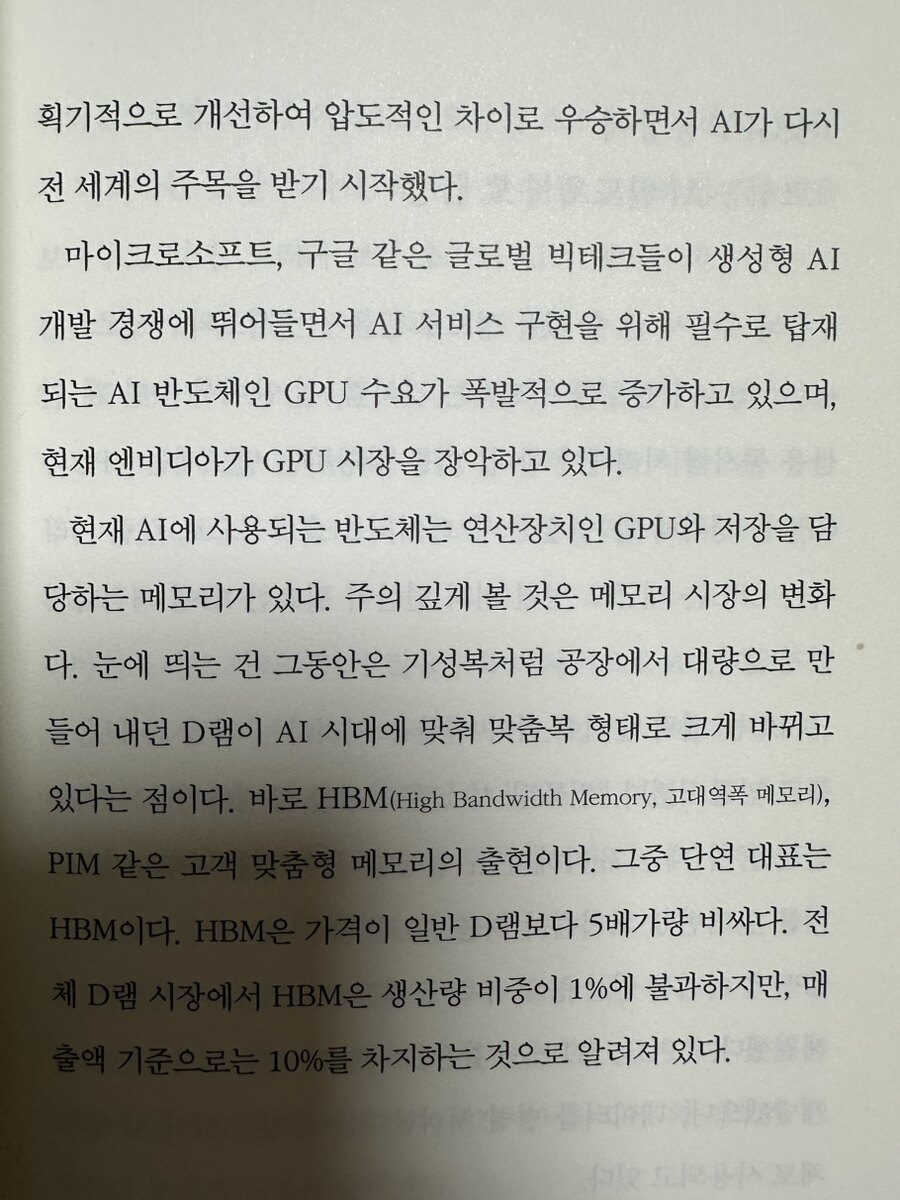 획기적으로 개선하여 압도적인 차이로 우승하면서 AI가 다시 전 세계의 주목을 받기 시작했다.

마이크로소프트, 구글 같은 글로벌 빅테크들이 생성형 AI 개발 경쟁에 뛰어들면서 AI 서비스 구현을 위해 필수로 탑재되는 AI 반도체인 GPU 수요가 폭발적으로 증가하고 있으며, 현재 엔비디아가 GPU 시장을 장악하고 있다.

현재 AI에 사용되는 반도체는 연산장치인 GPU와 저장을 담당하는 메모리가 있다. 주의 깊게 볼 것은 메모리 시장의 변화다. 눈에 띄는 건 그동안은 기성복처럼 공장에서 대량으로 만들어 내던 D램이 AI 시대에 맞춰 맞춤복 형태로 크게 바뀌고 있다는 점이다. 바로 HBM(High Bandwidth Memory, 고대역폭 메모리), PIM 같은 고객 맞춤형 메모리의 출현이다. 그중 단연 대표는 HBM이다. HBM은 가격이 일반 D램보다 5배가량 비싸다. 전체 D램 시장에서 HBM은 생산량 비중이 1%에 불과하지만, 매출액 기준으로는 10%를 차지하는 것으로 알려져 있다.